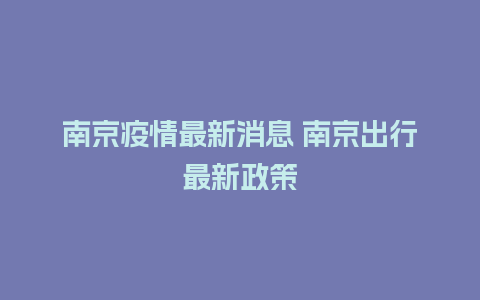 南京疫情最新消息 南京出行最新政策